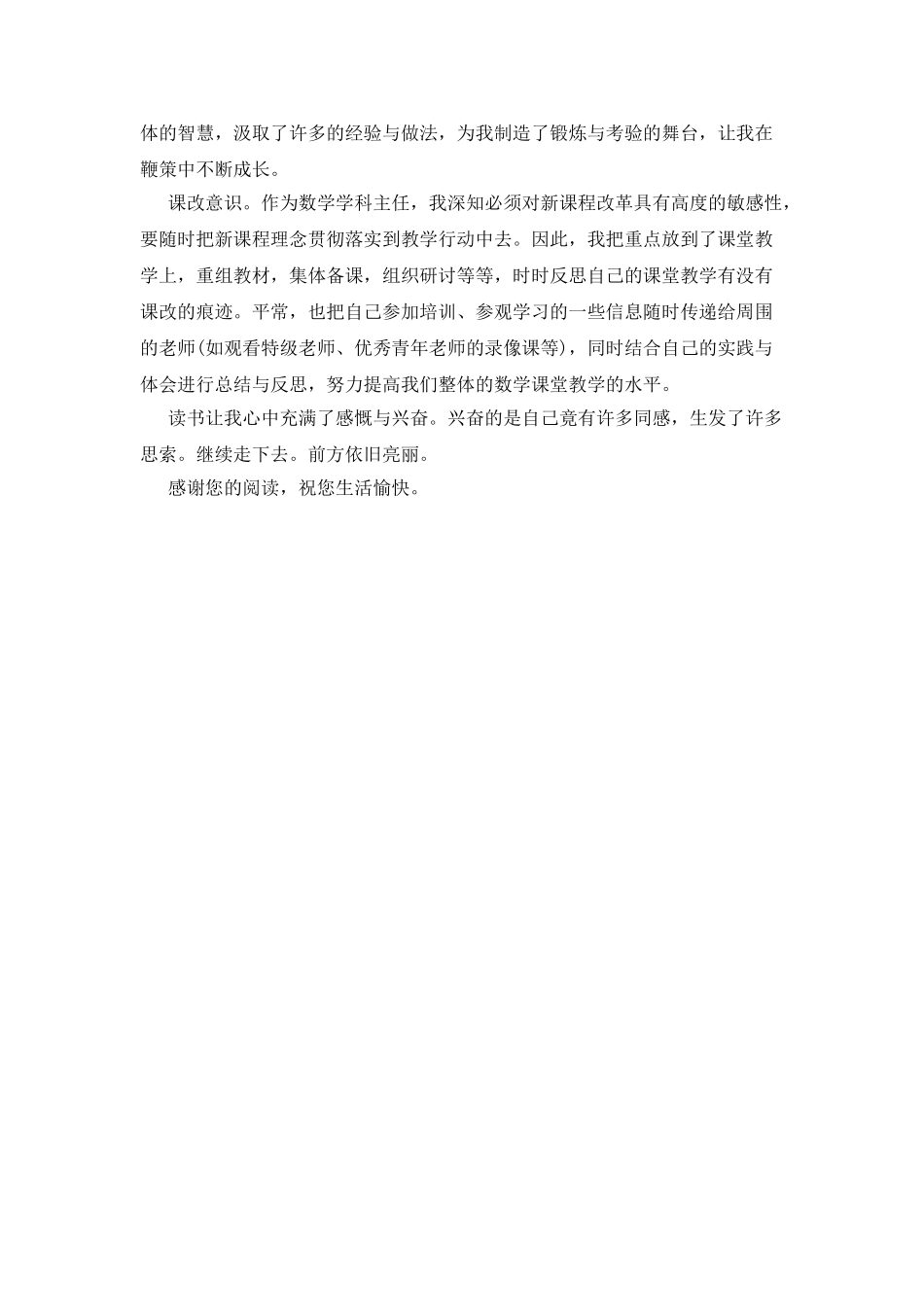 体的智慧，汲取了许多的经验与做法，为我制造了锻炼与考验的舞台，让我在鞭策中不断成长。

课改意识。作为数学学科主任，我深知必须对新课程改革具有高度的敏感性，要随时把新课程理念贯彻落实到教学行动中去。因此，我把重点放到了课堂教学上，重组教材，集体备课，组织研讨等等，时时反思自己的课堂教学有没有课改的痕迹。平常，也把自己参加培训、参观学习的一些信息随时传递给周围的老师(如观看特级老师、优秀青年老师的录像课等)，同时结合自己的实践与体会进行总结与反思，努力提高我们整体的数学课堂教学的水平。

读书让我心中充满了感慨与兴奋。兴奋的是自己竟有许多同感，生发了许多思索。继续走下去。前方依旧亮丽。

感谢您的阅读，祝您生活愉快。